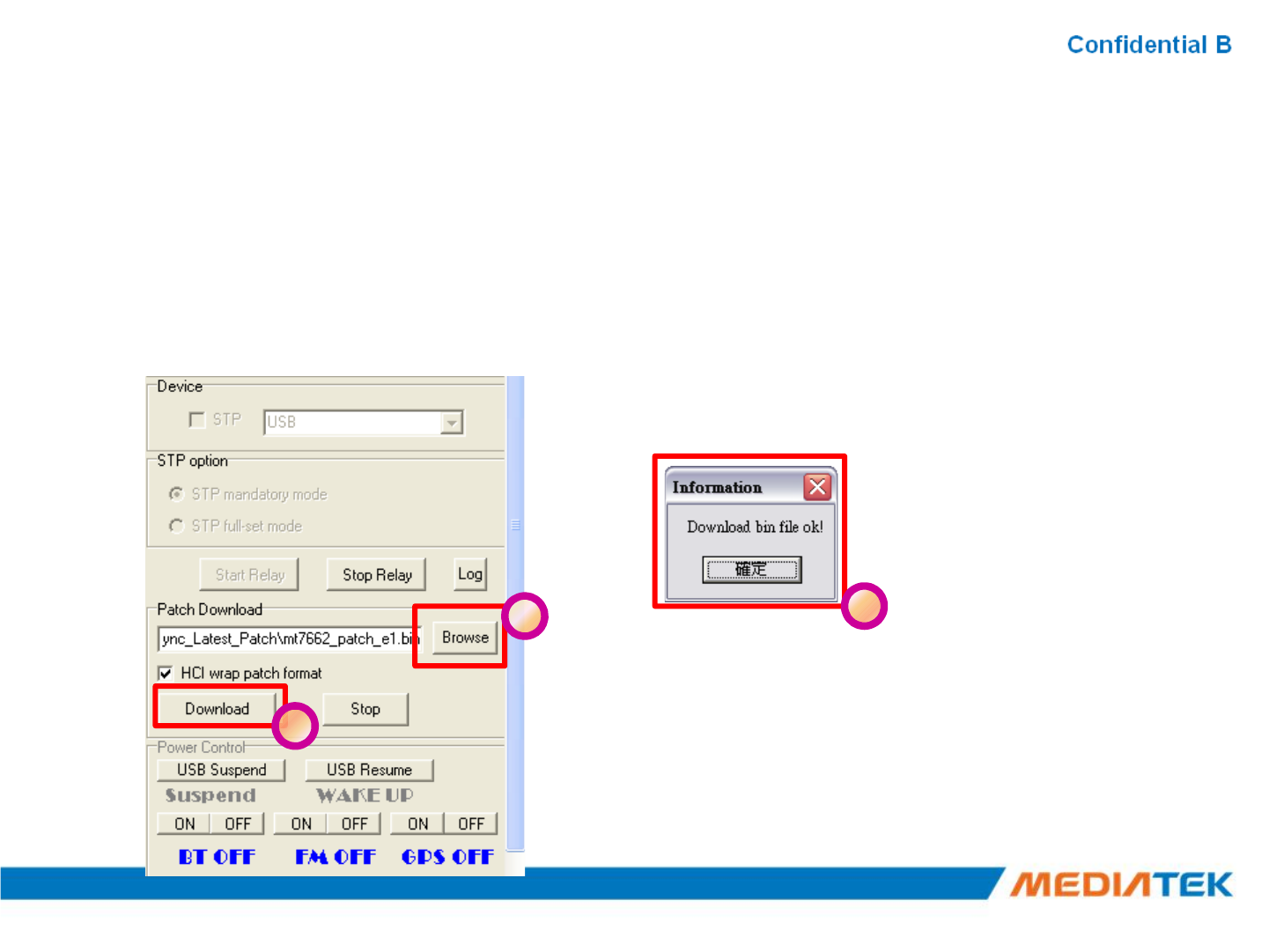 Confidential B

Device

STP USB

STP option

STP mandatory mode

STP full-set mode

Start Relay Stop Relay Log

Patch Download

ync_Latest_Patch\mt7662_patch_e1.bin Browse

HCI wrap patch format

Download Stop

Power Control

USB Suspend USB Resume

Suspend WAKE UP

ON OFF ON OFF ON OFF

BT OFF FM OFF GPS OFF

Information

Download bin file ok!

確定

MEDIATEK